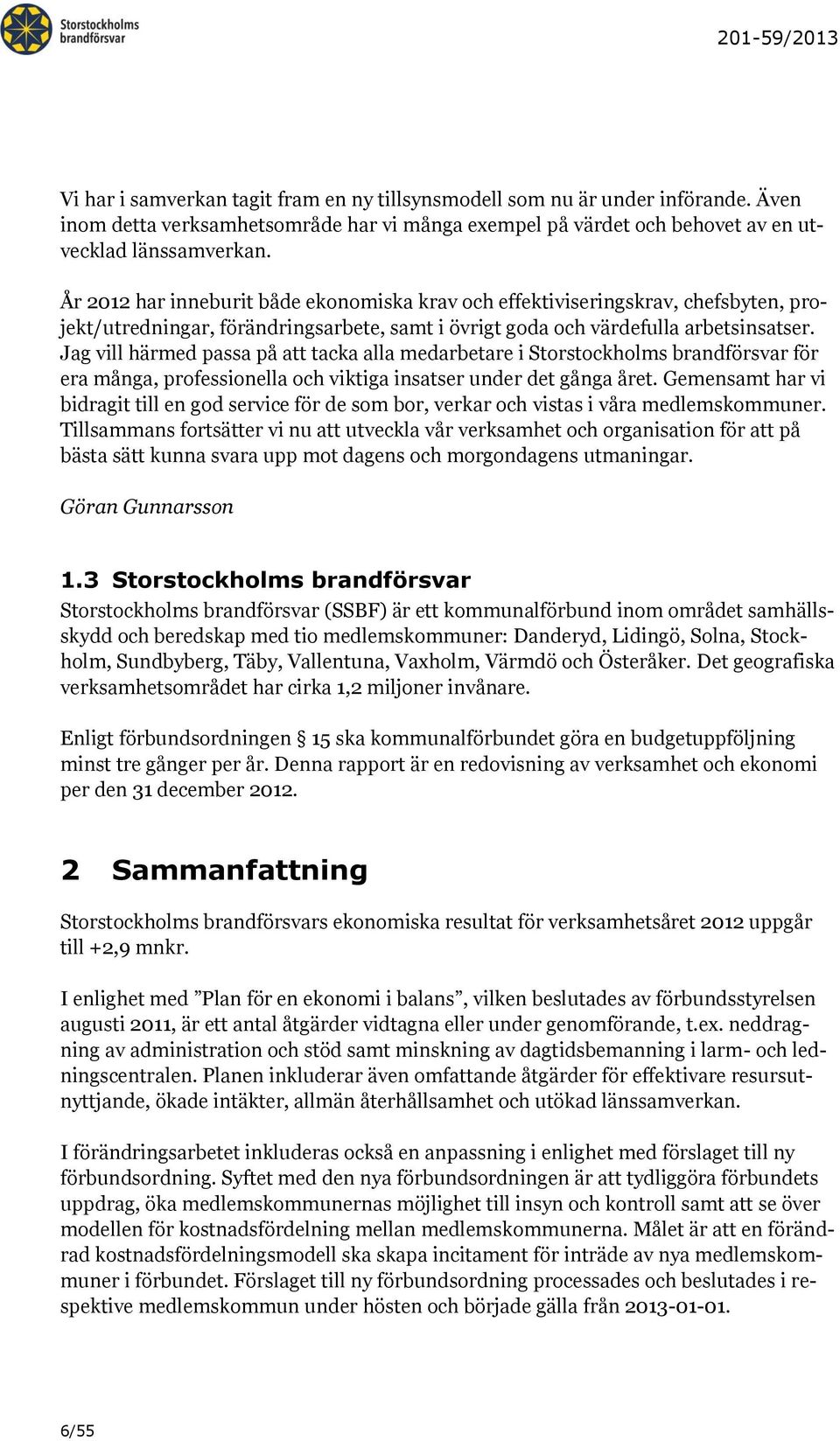 Storstockholms brandförsvar

201-59/2013

Vi har i samverkan tagit fram en ny tillsynsmodell som nu är under införande. Även inom detta verksamhetsområde har vi många exempel på värdet och behovet av en utvecklad länssamverkan.

År 2012 har inneburit både ekonomiska krav och effektiviseringskrav, chefsbyten, projekt/utredningar, förändringsarbete, samt i övrigt goda och värdefulla arbetsinsatser. Jag vill härmed passa på att tacka alla medarbetare i Storstockholms brandförsvar för era många, professionella och viktiga insatser under det gånga året. Gemensamt har vi bidragit till en god service för de som bor, verkar och vistas i våra medlemskommuner. Tillsammans fortsätter vi nu att utveckla vår verksamhet och organisation för att på bästa sätt kunna svara upp mot dagens och morgondagens utmaningar.

Göran Gunnarsson

1.3 Storstockholms brandförsvar

Storstockholms brandförsvar (SSBF) är ett kommunalförbund inom området samhällsskydd och beredskap med tio medlemskommuner: Danderyd, Lidingö, Solna, Stockholm, Sundbyberg, Täby, Vallentuna, Vaxholm, Värmdö och Österåker. Det geografiska verksamhetsområdet har cirka 1,2 miljoner invånare.

Enligt förbundsordningen § 15 ska kommunalförbundet göra en budgetuppföljning minst tre gånger per år. Denna rapport är en redovisning av verksamhet och ekonomi per den 31 december 2012.

2 Sammanfattning

Storstockholms brandförsvars ekonomiska resultat för verksamhetsåret 2012 uppgår till +2,9 mnkr.

I enlighet med ”Plan för en ekonomi i balans”, vilken beslutades av förbundsstyrelsen augusti 2011, är ett antal åtgärder vidtagna eller under genomförande, t.ex. neddragning av administration och stöd samt minskning av dagtidsbemanning i larm- och ledningscentralen. Planen inkluderar även omfattande åtgärder för effektivare resursutnyttjande, ökade intäkter, allmän återhållsamhet och utökad länssamverkan.

I förändringsarbetet inkluderas också en anpassning i enlighet med förslaget till ny förbundsordning. Syftet med den nya förbundsordningen är att tydliggöra förbundets uppdrag, öka medlemskommunernas möjlighet till insyn och kontroll samt att se över modellen för kostnadsfördelning mellan medlemskommunerna. Målet är att en förändrad kostnadsfördelningsmodell ska skapa incitament för inträde av nya medlemskommuner i förbundet. Förslaget till ny förbundsordning processades och beslutades i respektive medlemskommun under hösten och började gälla från 2013-01-01.

6/55